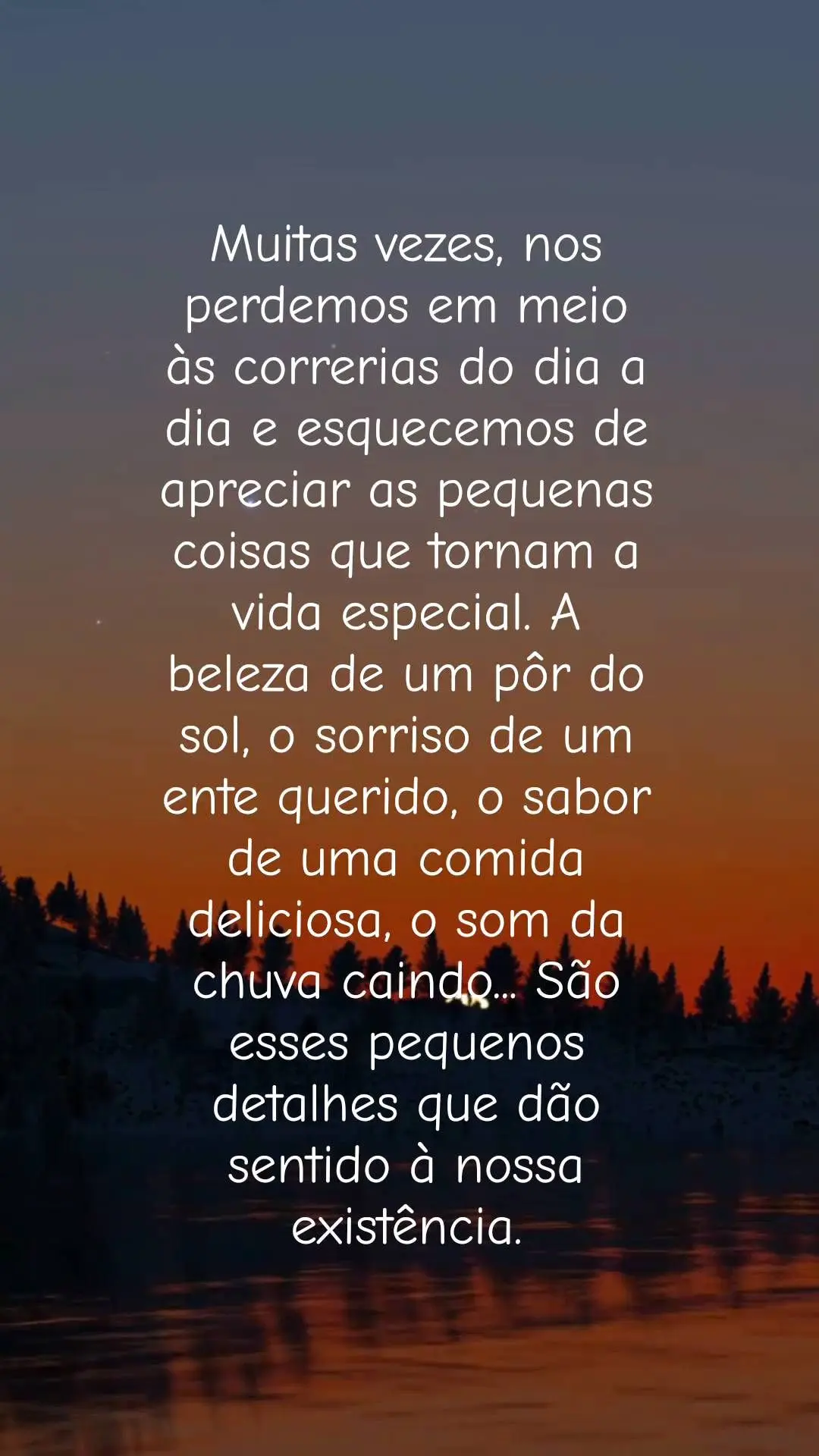 Muitas vezes, nos perdemos em meio às correrias do dia a dia e esquecemos de apreciar as pequenas coisas que tornam a vida especial. A beleza de um pôr do sol, o sorriso de um ente querido, o sabor de uma comida deliciosa, o som da chuva caindo... São esses pequenos detalhes que dão sentido à nossa existência.